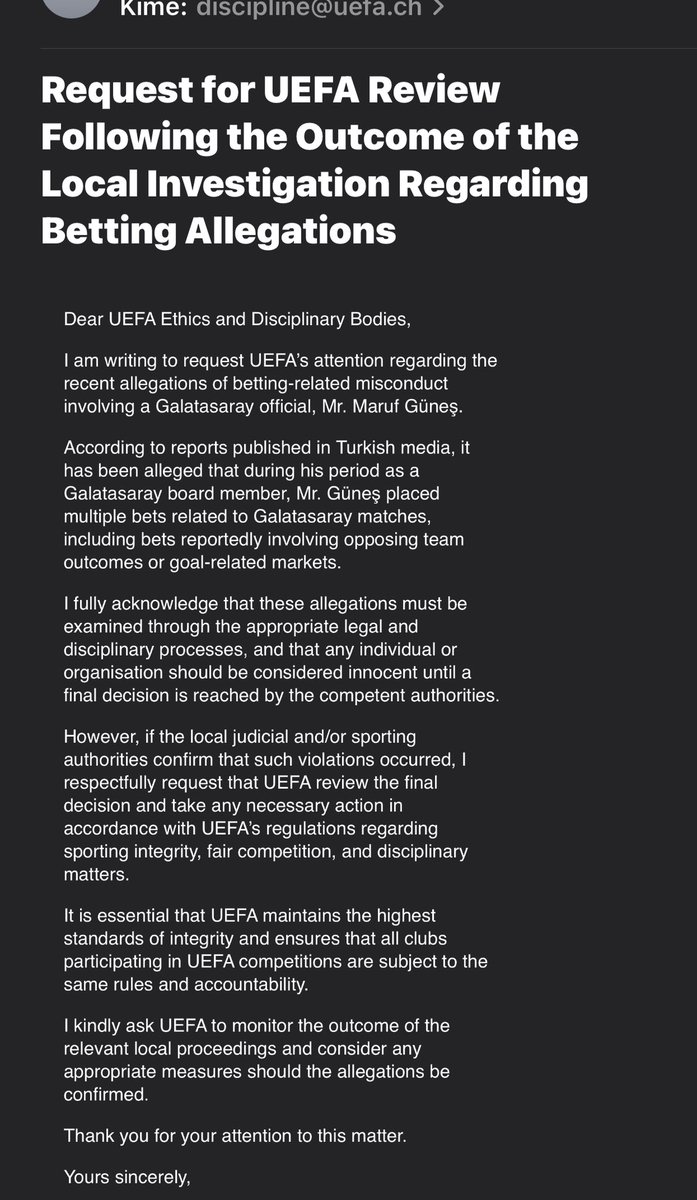 Kime: discipline@uefa.ch >

Request for UEFA Review Following the Outcome of the Local Investigation Regarding Betting Allegations

Dear UEFA Ethics and Disciplinary Bodies,

I am writing to request UEFA's attention regarding the recent allegations of betting-related misconduct involving a Galatasaray official, Mr. Maruf Güneş.

According to reports published in Turkish media, it has been alleged that during his period as a Galatasaray board member, Mr. Güneş placed multiple bets related to Galatasaray matches, including bets reportedly involving opposing team outcomes or goal-related markets.

I fully acknowledge that these allegations must be examined through the appropriate legal and disciplinary processes, and that any individual or organisation should be considered innocent until a final decision is reached by the competent authorities.

However, if the local judicial and/or sporting authorities confirm that such violations occurred, I respectfully request that UEFA review the final decision and take any necessary action in accordance with UEFA's regulations regarding sporting integrity, fair competition, and disciplinary matters.

It is essential that UEFA maintains the highest standards of integrity and ensures that all clubs participating in UEFA competitions are subject to the same rules and accountability.

I kindly ask UEFA to monitor the outcome of the relevant local proceedings and consider any appropriate measures should the allegations be confirmed.

Thank you for your attention to this matter.

Yours sincerely,